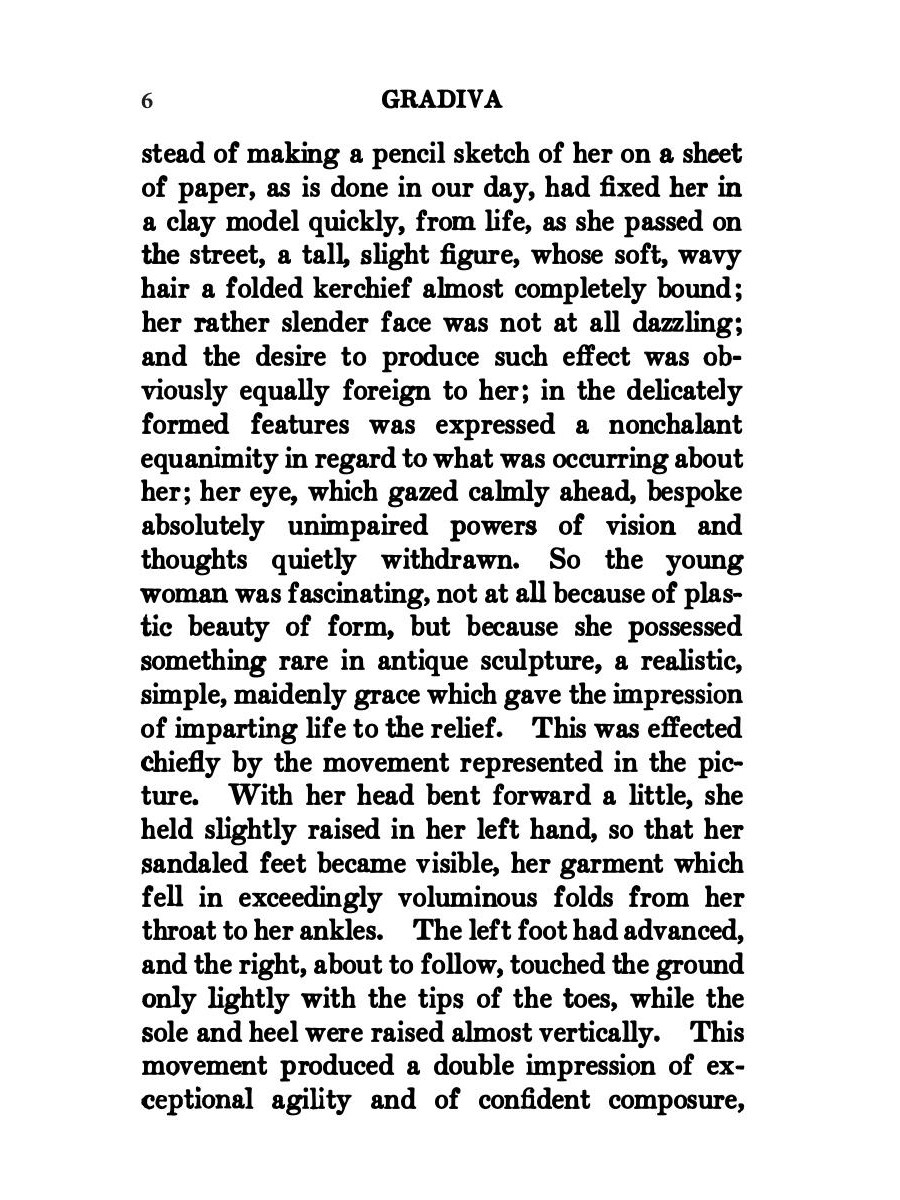 6 GRADIVA

stead of making a pencil sketch of her on a sheet of paper, as is done in our day, had fixed her in a clay model quickly, from life, as she passed on the street, a tall, slight figure, whose soft, wavy hair a folded kerchief almost completely bound; her rather slender face was not at all dazzling; and the desire to produce such effect was obviously equally foreign to her; in the delicately formed features was expressed a nonchalant equanimity in regard to what was occurring about her; her eye, which gazed calmly ahead, bespoke absolutely unimpaired powers of vision and thoughts quietly withdrawn. So the young woman was fascinating, not at all because of plastic beauty of form, but because she possessed something rare in antique sculpture, a realistic, simple, maidenly grace which gave the impression of imparting life to the relief. This was effected chiefly by the movement represented in the picture. With her head bent forward a little, she held slightly raised in her left hand, so that her sandaled feet became visible, her garment which fell in exceedingly voluminous folds from her throat to her ankles. The left foot had advanced, and the right, about to follow, touched the ground only lightly with the tips of the toes, while the sole and heel were raised almost vertically. This movement produced a double impression of exceptional agility and of confident composure,